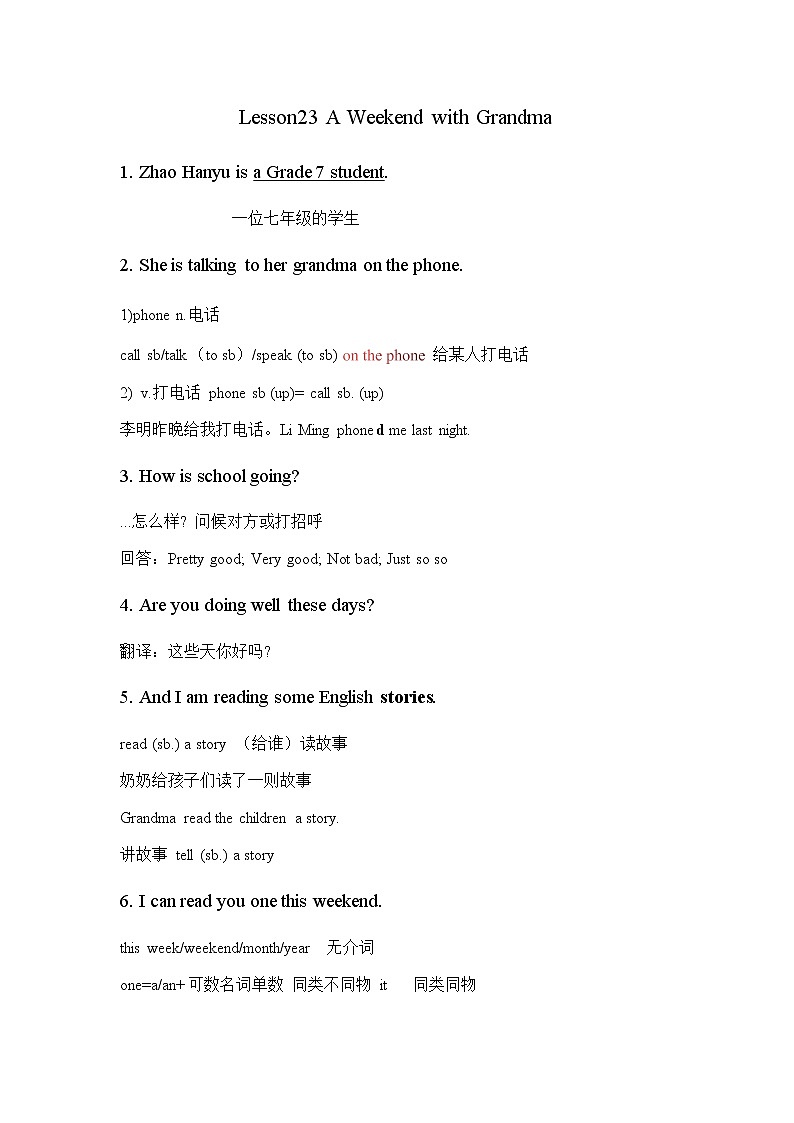 Lesson23 A Weekend with Grandma

1. Zhao Hanyu is a Grade 7 student.

一位七年级的学生

2. She is talking to her grandma on the phone.

1)phone n.电话

call sb/talk （to sb）/speak (to sb) on the phone 给某人打电话

2) v.打电话 phone sb (up)= call sb. (up)

李明昨晚给我打电话。Li Ming phoned me last night.

3. How is school going?

...怎么样？问候对方或打招呼

回答：Pretty good; Very good; Not bad; Just so so

4. Are you doing well these days?

翻译：这些天你好吗？

5. And I am reading some English stories.

read (sb.) a story （给谁）读故事

奶奶给孩子们读了一则故事

Grandma read the children a story.

讲故事 tell (sb.) a story

6. I can read you one this weekend.

this week/weekend/month/year 无介词

one=a/an+可数名词单数 同类不同物 it 同类同物